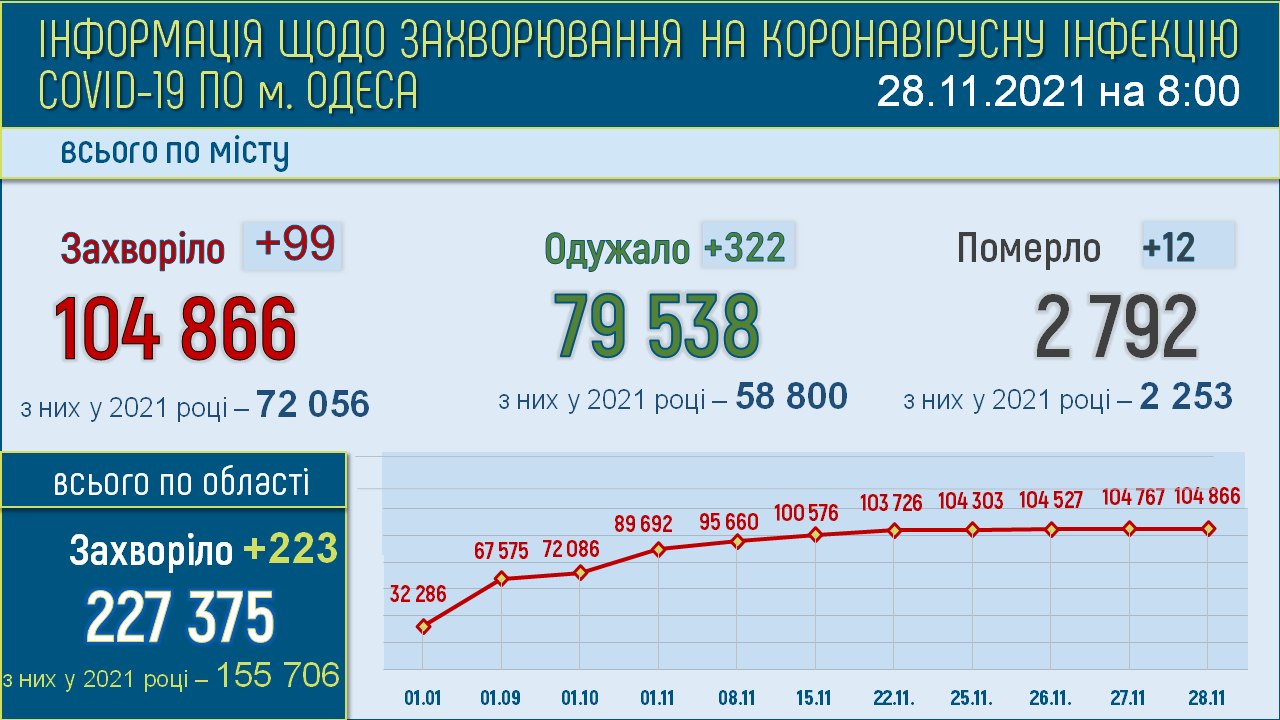 ІНФОРМАЦІЯ ЩОДО ЗАХВОРЮВАННЯ НА КОРОНАВІРУСНУ ІНФЕКЦІЮ COVID-19 ПО м. ОДЕСА

28.11.2021 на 8:00

всього по місту

Захворіло +99
104 866
з них у 2021 році – 72 056

Одужало +322
79 538
з них у 2021 році – 58 800

Померло +12
2 792
з них у 2021 році – 2 253

всього по області

Захворіло +223
227 375
з них у 2021 році – 155 706

32 286
67 575
72 086
89 692
95 660
100 576
103 726
104 303
104 527
104 767
104 866

01.01
01.09
01.10
01.11
08.11
15.11
22.11.
25.11.
26.11.
27.11
28.11